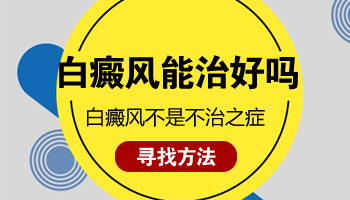 白癜风能治好吗

白癜风不是不治之症

寻找方法